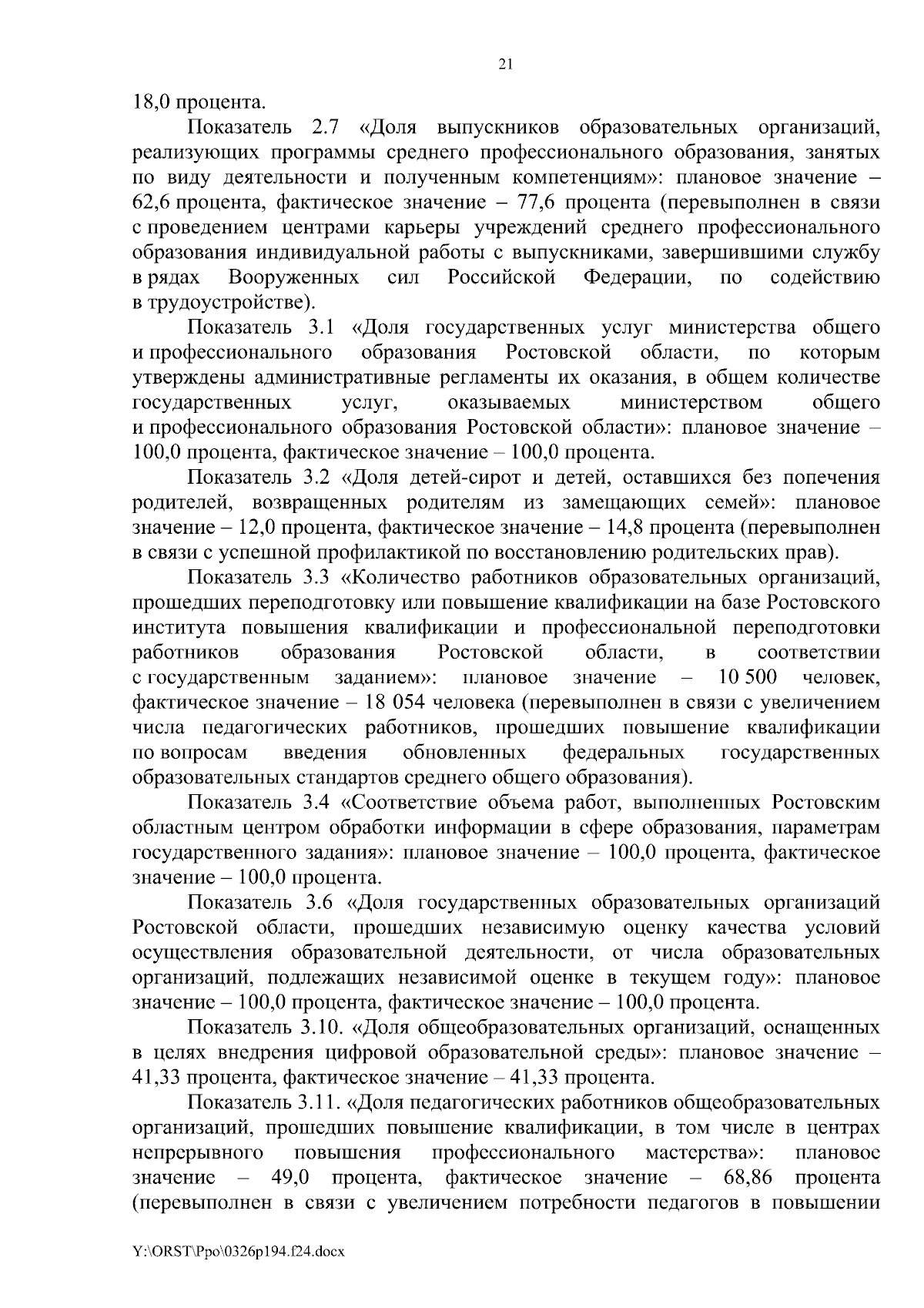 21

18,0 процента.

Показатель 2.7 «Доля выпускников образовательных организаций, реализующих программы среднего профессионального образования, занятых по виду деятельности и полученным компетенциям»: плановое значение – 62,6 процента, фактическое значение – 77,6 процента (перевыполнен в связи с проведением центрами карьеры учреждений среднего профессионального образования индивидуальной работы с выпускниками, завершившими службу в рядах Вооруженных сил Российской Федерации, по содействию в трудоустройстве).

Показатель 3.1 «Доля государственных услуг министерства общего и профессионального образования Ростовской области, по которым утверждены административные регламенты их оказания, в общем количестве государственных услуг, оказываемых министерством общего и профессионального образования Ростовской области»: плановое значение – 100,0 процента, фактическое значение – 100,0 процента.

Показатель 3.2 «Доля детей-сирот и детей, оставшихся без попечения родителей, возвращенных родителям из замещающих семей»: плановое значение – 12,0 процента, фактическое значение – 14,8 процента (перевыполнен в связи с успешной профилактикой по восстановлению родительских прав).

Показатель 3.3 «Количество работников образовательных организаций, прошедших переподготовку или повышение квалификации на базе Ростовского института повышения квалификации и профессиональной переподготовки работников образования Ростовской области, в соответствии с государственным заданием»: плановое значение – 10 500 человек, фактическое значение – 18 054 человека (перевыполнен в связи с увеличением числа педагогических работников, прошедших повышение квалификации по вопросам введения обновленных федеральных государственных образовательных стандартов среднего общего образования).

Показатель 3.4 «Соответствие объема работ, выполненных Ростовским областным центром обработки информации в сфере образования, параметрам государственного задания»: плановое значение – 100,0 процента, фактическое значение – 100,0 процента.

Показатель 3.6 «Доля государственных образовательных организаций Ростовской области, прошедших независимую оценку качества условий осуществления образовательной деятельности, от числа образовательных организаций, подлежащих независимой оценке в текущем году»: плановое значение – 100,0 процента, фактическое значение – 100,0 процента.

Показатель 3.10. «Доля общеобразовательных организаций, оснащенных в целях внедрения цифровой образовательной среды»: плановое значение – 41,33 процента, фактическое значение – 41,33 процента.

Показатель 3.11. «Доля педагогических работников общеобразовательных организаций, прошедших повышение квалификации, в том числе в центрах непрерывного повышения профессионального мастерства»: плановое значение – 49,0 процента, фактическое значение – 68,86 процента (перевыполнен в связи с увеличением потребности педагогов в повышении

Y:\ORST\Ppo\0326p194.f24.docx